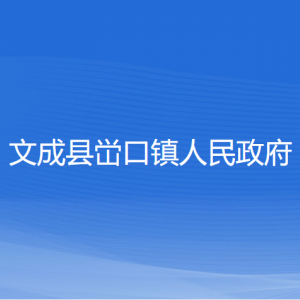 文成县峃口镇人民政府